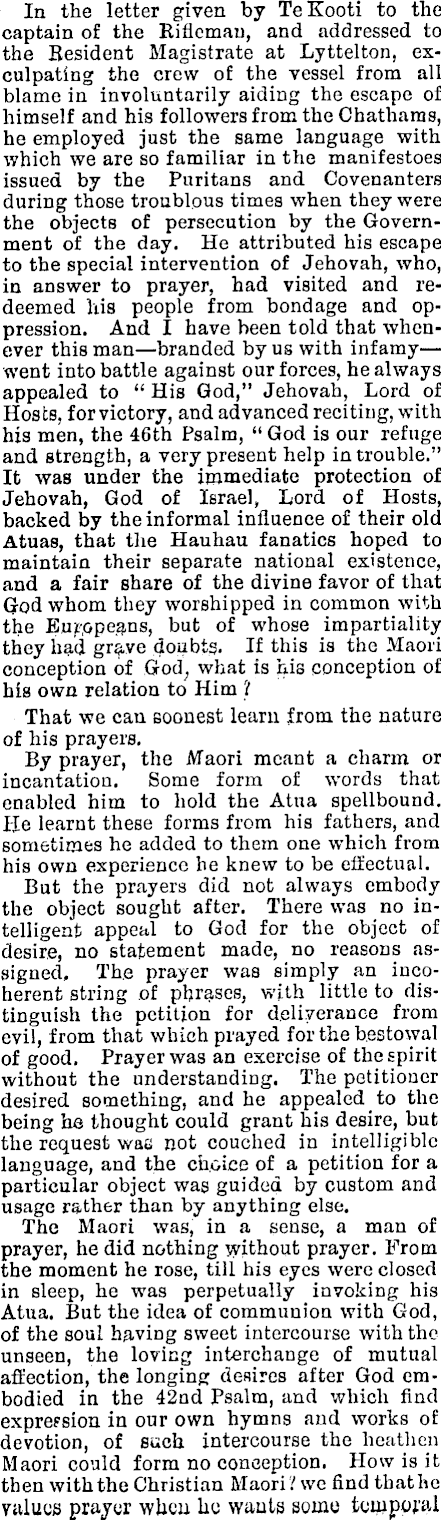 In the letter given by Te Kooti to the captain of the Rifleman, and addressed to the Resident Magistrate at Lyttelton, exculpating the crew of the vessel from all blame in involuntarily aiding the escape of himself and his followers from the Chathams, he employed just the same language with which we are so familiar in the manifestoes issued by the Puritans and Covenanters during those troublous times when they were the objects of persecution by the Government of the day. He attributed his escape to the special intervention of Jehovah, who, in answer to prayer, had visited and redeemed his people from bondage and oppression. And I have been told that whenever this man—branded by us with infamy—went into battle against our forces, he always appealed to "His God," Jehovah, Lord of Hosts, for victory, and advanced reciting, with his men, the 46th Psalm, "God is our refuge and strength, a very present help in trouble." It was under the immediate protection of Jehovah, God of Israel, Lord of Hosts, backed by the informal influence of their old Atuas, that the Hauhau fanatics hoped to maintain their separate national existence, and a fair share of the divine favor of that God whom they worshipped in common with the Europeans, but of whose impartiality they had grave doubts. If this is the Maori conception of God, what is his conception of his own relation to Him?

That we can soonest learn from the nature of his prayers.

By prayer, the Maori meant a charm or incantation. Some form of words that enabled him to hold the Atua spellbound. He learnt these forms from his fathers, and sometimes he added to them one which from his own experience he knew to be effectual.

But the prayers did not always embody the object sought after. There was no intelligent appeal to God for the object of desire, no statement made, no reasons assigned. The prayer was simply an incoherent string of phrases, with little to distinguish the petition for deliverance from evil, from that which prayed for the bestowal of good. Prayer was an exercise of the spirit without the understanding. The petitioner desired something, and he appealed to the being he thought could grant his desire, but the request was not couched in intelligible language, and the choice of a petition for a particular object was guided by custom and usage rather than by anything else.

The Maori was, in a sense, a man of prayer, he did nothing without prayer. From the moment he rose, till his eyes were closed in sleep, he was perpetually invoking his Atua. But the idea of communion with God, of the soul having sweet intercourse with the unseen, the loving interchange of mutual affection, the longing desires after God embodied in the 42nd Psalm, and which find expression in our own hymns and works of devotion, of such intercourse the heathen Maori could form no conception. How is it then with the Christian Maori? we find that he values prayer when he wants some temporal